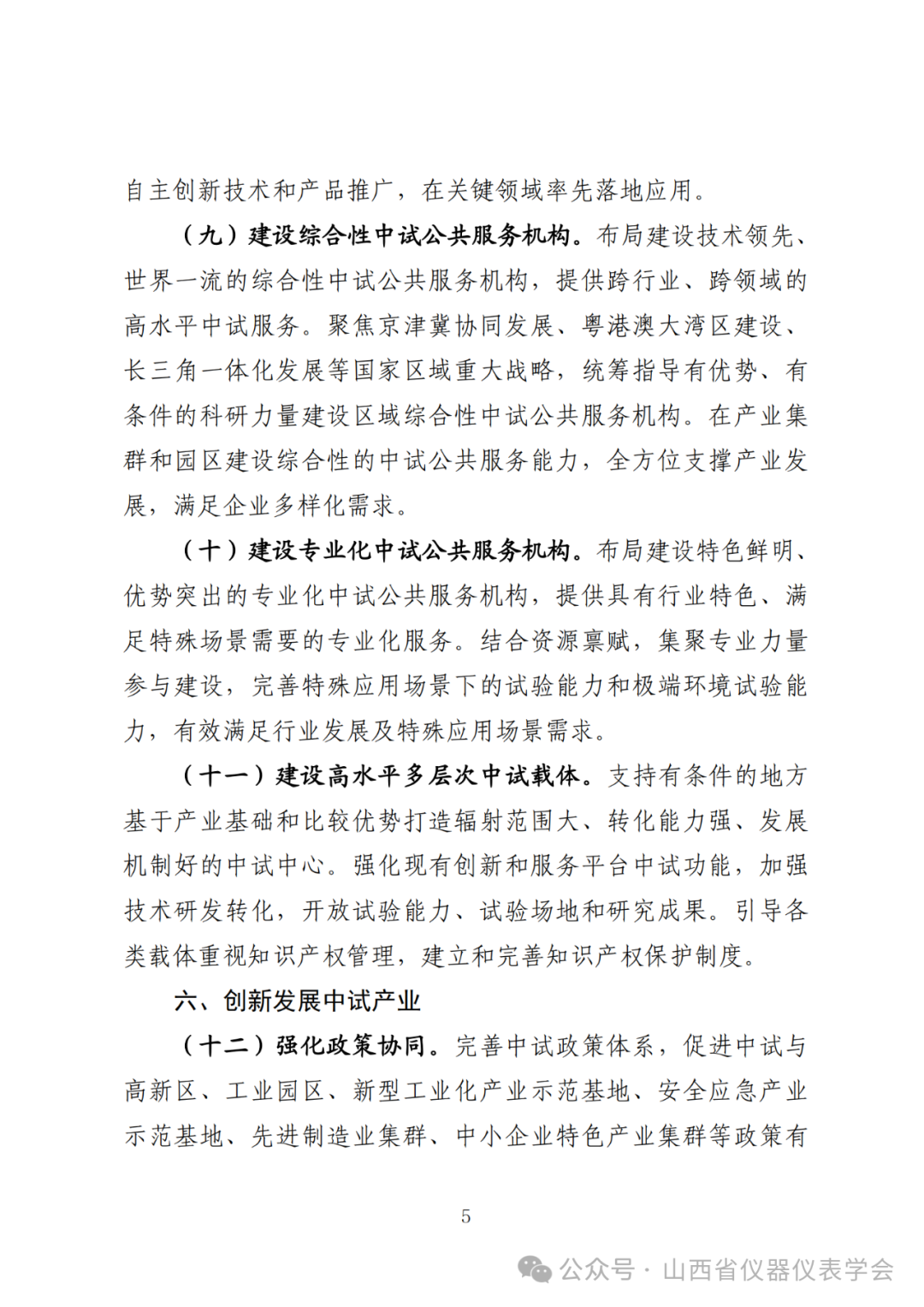 自主创新技术和产品推广，在关键领域率先落地应用。

（九）建设综合性中试公共服务机构。布局建设技术领先、世界一流的综合性中试公共服务机构，提供跨行业、跨领域的高水平中试服务。聚焦京津冀协同发展、粤港澳大湾区建设、长三角一体化发展等国家区域重大战略，统筹指导有优势、有条件的科研力量建设区域综合性中试公共服务机构。在产业集群和园区建设综合性的中试公共服务能力，全方位支撑产业发展，满足企业多样化需求。

（十）建设专业化中试公共服务机构。布局建设特色鲜明、优势突出的专业化中试公共服务机构，提供具有行业特色、满足特殊场景需要的专业化服务。结合资源禀赋，集聚专业力量参与建设，完善特殊应用场景下的试验能力和极端环境试验能力，有效满足行业发展及特殊应用场景需求。

（十一）建设高水平多层次中试载体。支持有条件的地方基于产业基础和比较优势打造辐射范围大、转化能力强、发展机制好的中试中心。强化现有创新和服务平台中试功能，加强技术研发转化，开放试验能力、试验场地和研究成果。引导各类载体重视知识产权管理，建立和完善知识产权保护制度。

六、创新发展中试产业

（十二）强化政策协同。完善中试政策体系，促进中试与高新区、工业园区、新型工业化产业示范基地、安全应急产业示范基地、先进制造业集群、中小企业特色产业集群等政策有

5

公众号 · 山西省仪器仪表学会